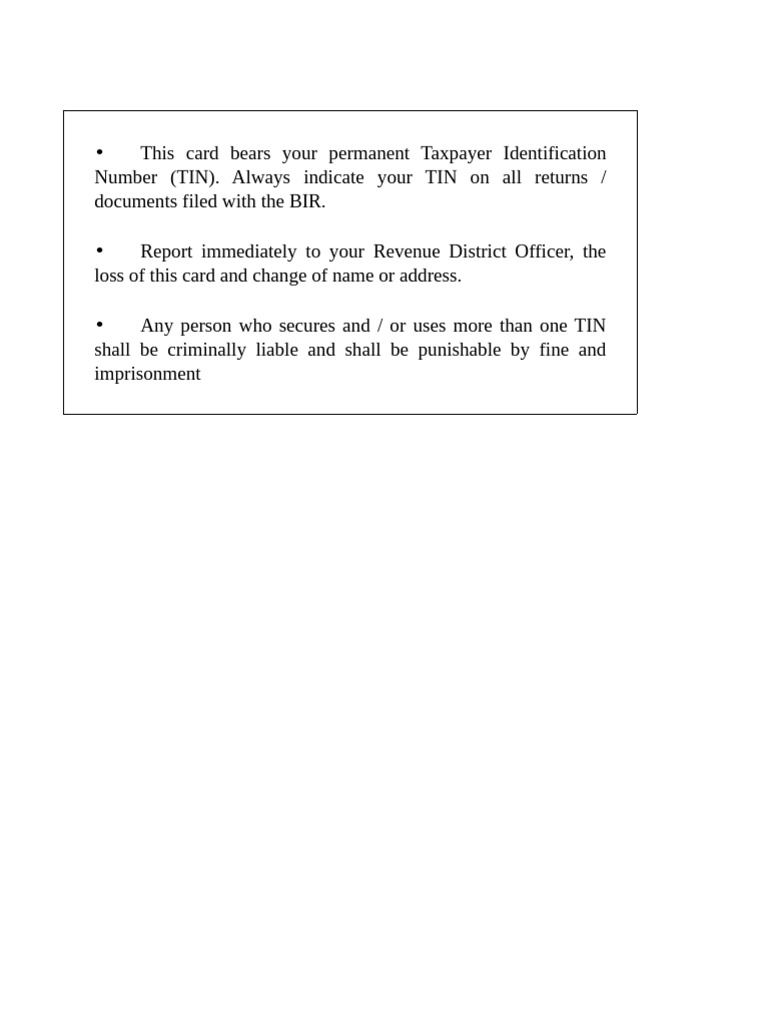 • This card bears your permanent Taxpayer Identification Number (TIN). Always indicate your TIN on all returns / documents filed with the BIR.

• Report immediately to your Revenue District Officer, the loss of this card and change of name or address.

• Any person who secures and / or uses more than one TIN shall be criminally liable and shall be punishable by fine and imprisonment